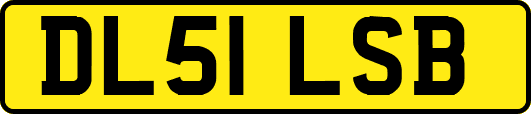 DL51 LSB